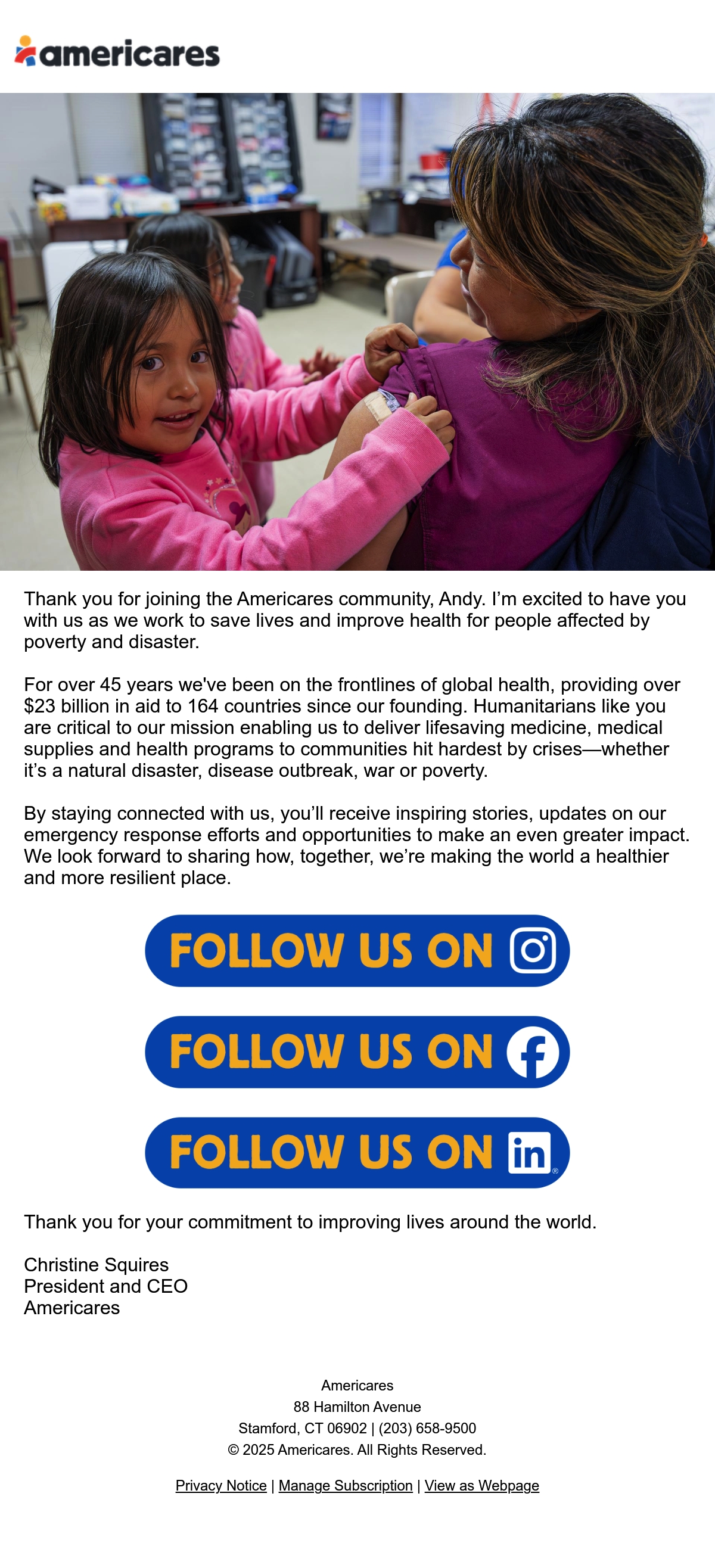 americares

Thank you for joining the Americares community, Andy. I'm excited to have you with us as we work to save lives and improve health for people affected by poverty and disaster.

For over 45 years we've been on the frontlines of global health, providing over $23 billion in aid to 164 countries since our founding. Humanitarians like you are critical to our mission enabling us to deliver lifesaving medicine, medical supplies and health programs to communities hit hardest by crises—whether it's a natural disaster, disease outbreak, war or poverty.

By staying connected with us, you'll receive inspiring stories, updates on our emergency response efforts and opportunities to make an even greater impact. We look forward to sharing how, together, we're making the world a healthier and more resilient place.

FOLLOW US ON

FOLLOW US ON

FOLLOW US ON in

Thank you for your commitment to improving lives around the world.

Christine Squires
President and CEO
Americares

Americares
88 Hamilton Avenue
Stamford, CT 06902 | (203) 658-9500
© 2025 Americares. All Rights Reserved.

Privacy Notice | Manage Subscription | View as Webpage